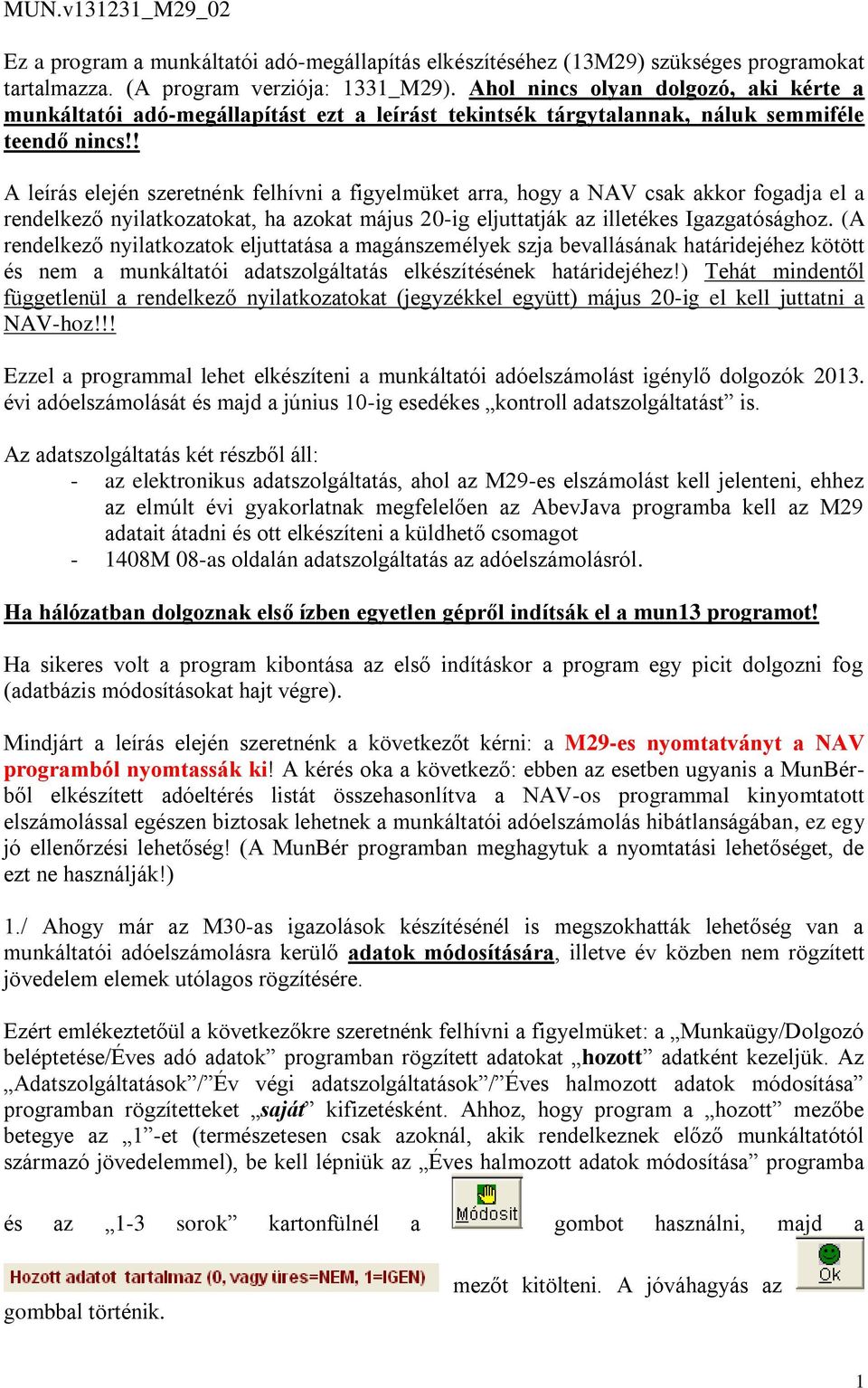 MUN.v131231_M29_02

Ez a program a munkáltatói adó-megállapítás elkészítéséhez (13M29) szükséges programokat tartalmazza. (A program verziója: 1331_M29). Ahol nincs olyan dolgozó, aki kérte a munkáltatói adó-megállapítást ezt a leírást tekintsék tárgytalannak, náluk semmiféle teendő nincs!!

A leírás elején szeretnénk felhívni a figyelmüket arra, hogy a NAV csak akkor fogadja el a rendelkező nyilatkozatokat, ha azokat május 20-ig eljuttatják az illetékes Igazgatósághoz. (A rendelkező nyilatkozatok eljuttatása a magánszemélyek szja bevallásának határidejéhez kötött és nem a munkáltatói adatszolgáltatás elkészítésének határidejéhez!) Tehát mindentől függetlenül a rendelkező nyilatkozatokat (jegyzékkel együtt) május 20-ig el kell juttatni a NAV-hoz!!!

Ezzel a programmal lehet elkészíteni a munkáltatói adóelszámolást igénylő dolgozók 2013. évi adóelszámolását és majd a június 10-ig esedékes „kontroll adatszolgáltatást” is.

Az adatszolgáltatás két részből áll:
- az elektronikus adatszolgáltatás, ahol az M29-es elszámolást kell jelenteni, ehhez az elmúlt évi gyakorlatnak megfelelően az AbevJava programba kell az M29 adatait átadni és ott elkészíteni a küldhető csomagot
- 1408M 08-as oldalán adatszolgáltatás az adóelszámolásról.

Ha hálózatban dolgoznak első ízben egyetlen gépről indítsák el a mun13 programot!

Ha sikeres volt a program kibontása az első indításkor a program egy picit dolgozni fog (adatbázis módosításokat hajt végre).

Mindjárt a leírás elején szeretnénk a következőt kérni: a M29-es nyomtatványt a NAV programból nyomtassák ki! A kérés oka a következő: ebben az esetben ugyanis a MunBér-ből elkészített adóeltérés listát összehasonlítva a NAV-os programmal kinyomtatott elszámolással egészen biztosak lehetnek a munkáltatói adóelszámolás hibátlanságában, ez egy jó ellenőrzési lehetőség! (A MunBér programban meghagytuk a nyomtatási lehetőséget, de ezt ne használják!)

1./ Ahogy már az M30-as igazolások készítésénél is megszokhatták lehetőség van a munkáltatói adóelszámolásra kerülő adatok módosítására, illetve év közben nem rögzített jövedelem elemek utólagos rögzítésére.

Ezért emlékeztetőül a következőkre szeretnénk felhívni a figyelmüket: a „Munkaügy/Dolgozó beléptetése/Éves adó adatok” programban rögzített adatokat „hozott” adatként kezeljük. Az „Adatszolgáltatások”/”Év végi adatszolgáltatások”/”Éves halmozott adatok módosítása” programban rögzítetteket „saját” kifizetésként. Ahhoz, hogy program a „hozott” mezőbe betegye az „1”-et (természetesen csak azoknál, akik rendelkeznek előző munkáltatótól származó jövedelemmel), be kell lépniük az „Éves halmozott adatok módosítása” programba

és az „1-3 sorok” kartonfülnél a Módosít gombot használni, majd a Hozott adatot tartalmaz (0, vagy üres=NEM, 1=IGEN) mezőt kitölteni. A jóváhagyás az Ok gombbal történik.

1